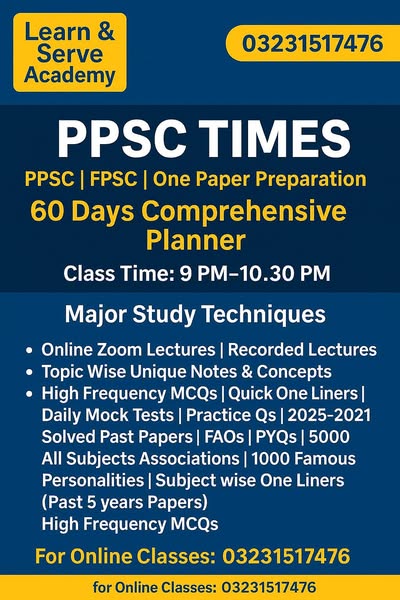 Learn & Serve Academy

03231517476

PPSC TIMES

PPSC | FPSC | One Paper Preparation

60 Days Comprehensive Planner

Class Time: 9 PM–10.30 PM

Major Study Techniques

• Online Zoom Lectures | Recorded Lectures
• Topic Wise Unique Notes & Concepts
• High Frequency MCQs | Quick One Liners | Daily Mock Tests | Practice Qs | 2025-2021 Solved Past Papers | FAOs | PYQs | 5000 All Subjects Associations | 1000 Famous Personalities | Subject wise One Liners (Past 5 years Papers) High Frequency MCQs

For Online Classes: 03231517476

for Online Classes: 03231517476